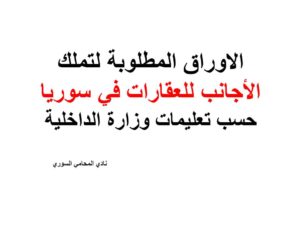 الاوراق المطلوبة لتملك
الأجانب للعقارات في سوريا
حسب تعليمات وزارة الداخلية

نادي المحامي السوري